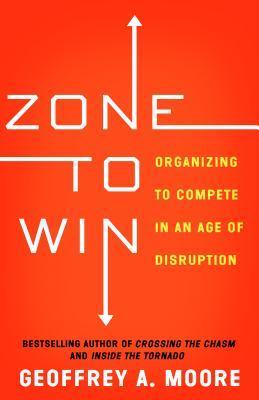 ZONE TO WIN

ORGANIZING TO COMPETE IN AN AGE OF DISRUPTION

BESTSELLING AUTHOR OF CROSSING THE CHASM AND INSIDE THE TORNADO

GEOFFREY A. MOORE